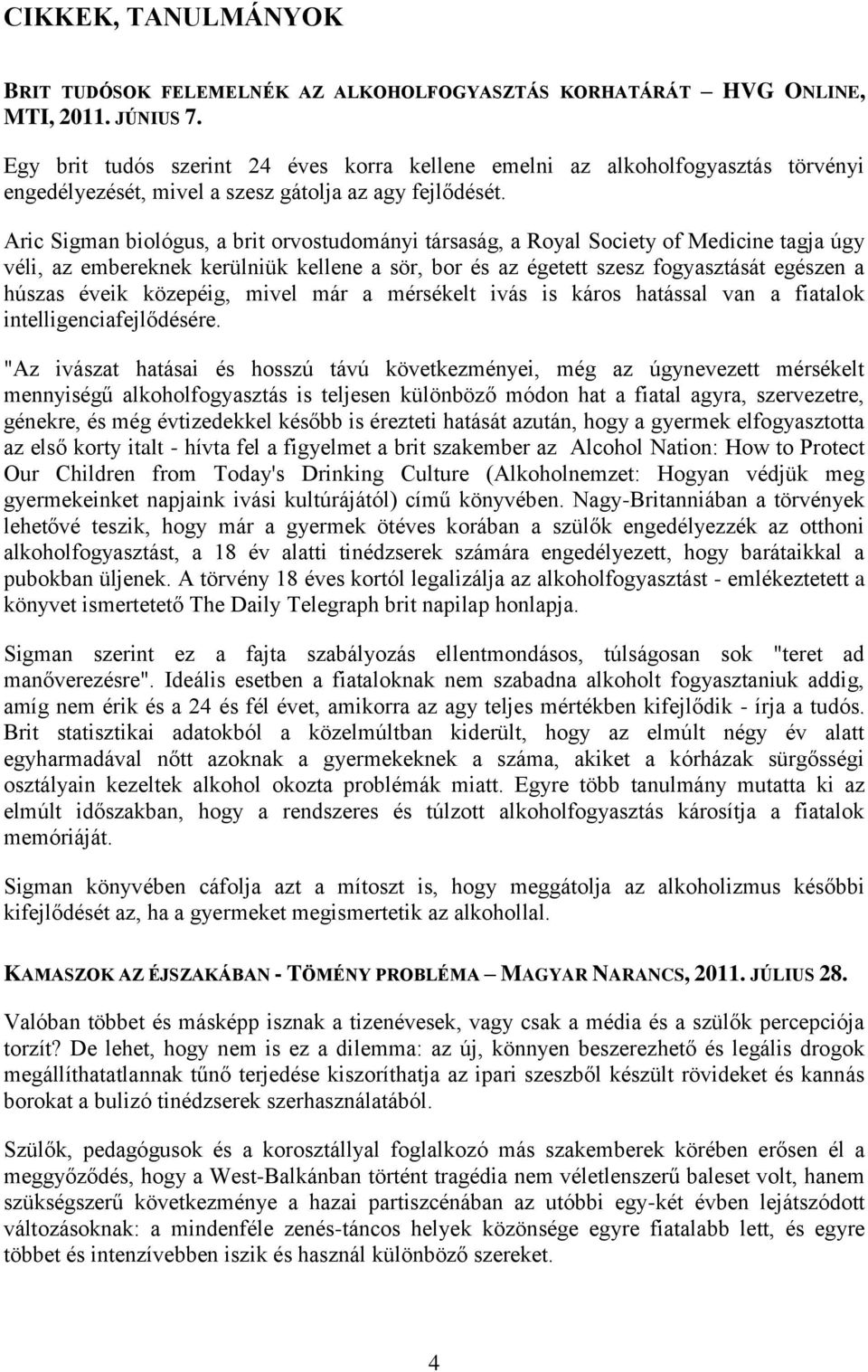 CIKKEK, TANULMÁNYOK

BRIT TUDÓSOK FELEMELNÉK AZ ALKOHOLFOGYASZTÁS KORHATÁRÁT – HVG ONLINE, MTI, 2011. JÚNIUS 7.

Egy brit tudós szerint 24 éves korra kellene emelni az alkoholfogyasztás törvényi engedélyezését, mivel a szesz gátolja az agy fejlődését.

Aric Sigman biológus, a brit orvostudományi társaság, a Royal Society of Medicine tagja úgy véli, az embereknek kerülniük kellene a sör, bor és az égetett szesz fogyasztását egészen a húszas éveik közepéig, mivel már a mérsékelt ivás is káros hatással van a fiatalok intelligenciafejlődésére.

"Az ivászat hatásai és hosszú távú következményei, még az úgynevezett mérsékelt mennyiségű alkoholfogyasztás is teljesen különböző módon hat a fiatal agyra, szervezetre, génekre, és még évtizedekkel később is érezteti hatását azután, hogy a gyermek elfogyasztotta az első korty italt - hívta fel a figyelmet a brit szakember az Alcohol Nation: How to Protect Our Children from Today's Drinking Culture (Alkoholnemzet: Hogyan védjük meg gyermekeinket napjaink ivási kultúrájától) című könyvében. Nagy-Britanniában a törvények lehetővé teszik, hogy már a gyermek ötéves korában a szülők engedélyezzék az otthoni alkoholfogyasztást, a 18 év alatti tinédzserek számára engedélyezett, hogy barátaikkal a pubokban üljenek. A törvény 18 éves kortól legalizálja az alkoholfogyasztást - emlékeztetett a könyvet ismertető The Daily Telegraph brit napilap honlapja.

Sigman szerint ez a fajta szabályozás ellentmondásos, túlságosan sok "teret ad manőverezésre". Ideális esetben a fiataloknak nem szabadna alkoholt fogyasztaniuk addig, amíg nem érik és a 24 és fél évet, amikorra az agy teljes mértékben kifejlődik - írja a tudós. Brit statisztikai adatokból a közelmúltban kiderült, hogy az elmúlt négy év alatt egyharmadával nőtt azoknak a gyermekeknek a száma, akiket a kórházak sürgősségi osztályain kezeltek alkohol okozta problémák miatt. Egyre több tanulmány mutatta ki az elmúlt időszakban, hogy a rendszeres és túlzott alkoholfogyasztás károsítja a fiatalok memóriáját.

Sigman könyvében cáfolja azt a mítoszt is, hogy meggátolja az alkoholizmus későbbi kifejlődését az, ha a gyermeket megismertetik az alkohollal.

KAMASZOK AZ ÉJSZAKÁBAN - TÖMÉNY PROBLÉMA – MAGYAR NARANCS, 2011. JÚLIUS 28.

Valóban többet és másképp isznak a tizenévesek, vagy csak a média és a szülők percepciója torzít? De lehet, hogy nem is ez a dilemma: az új, könnyen beszerezhető és legális drogok megállíthatatlannak tűnő terjedése kiszoríthatja az ipari szeszből készült rövideket és kannás borokat a bulizó tinédzserek szerhasználatából.

Szülők, pedagógusok és a korosztállyal foglalkozó más szakemberek körében erősen él a meggyőződés, hogy a West-Balkánban történt tragédia nem véletlenszerű baleset volt, hanem szükségszerű következménye a hazai partiszcénában az utóbbi egy-két évben lejátszódott változásoknak: a mindenféle zenés-táncos helyek közönsége egyre fiatalabb lett, és egyre többet és intenzívebben iszik és használ különböző szereket.

4